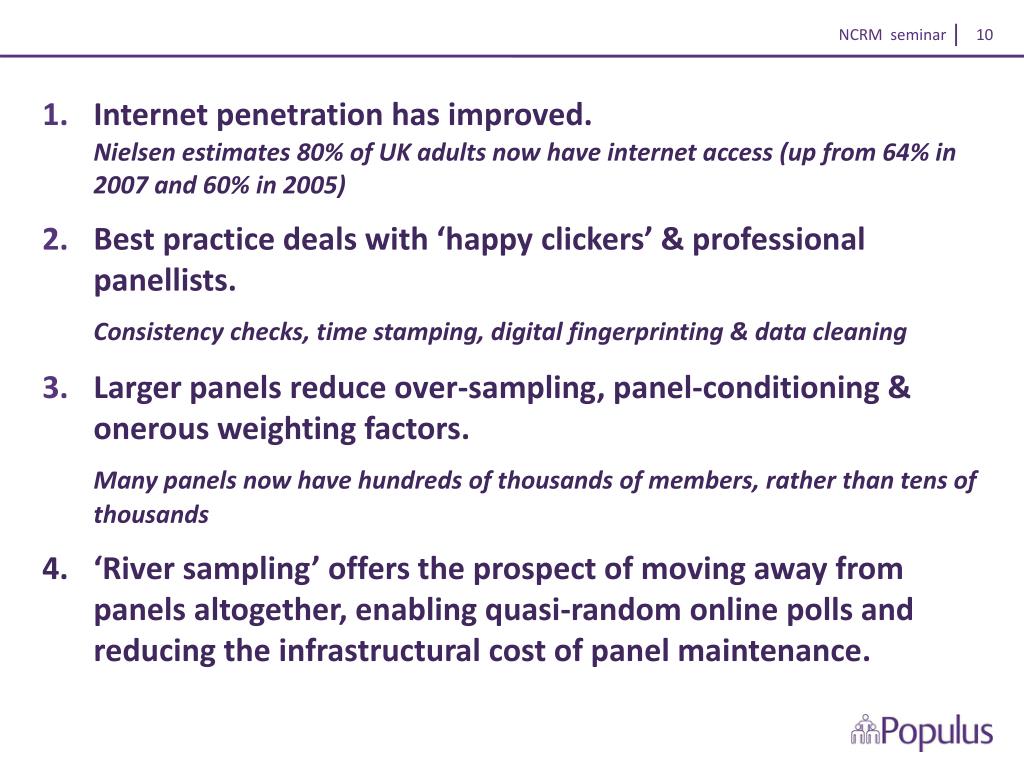 NCRM seminar | 10

1. Internet penetration has improved.
Nielsen estimates 80% of UK adults now have internet access (up from 64% in 2007 and 60% in 2005)

2. Best practice deals with ‘happy clickers’ & professional panellists.
Consistency checks, time stamping, digital fingerprinting & data cleaning

3. Larger panels reduce over-sampling, panel-conditioning & onerous weighting factors.
Many panels now have hundreds of thousands of members, rather than tens of thousands

4. ‘River sampling’ offers the prospect of moving away from panels altogether, enabling quasi-random online polls and reducing the infrastructural cost of panel maintenance.

Populus